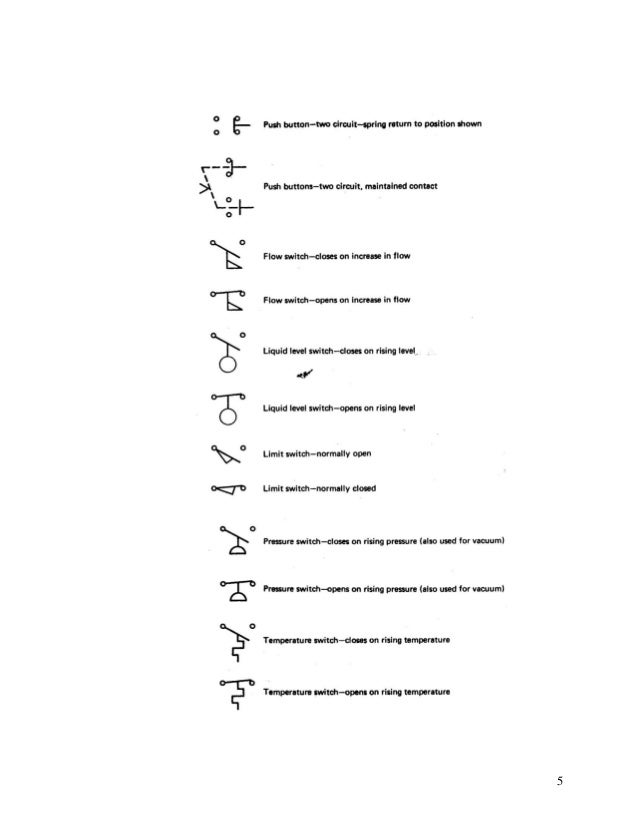 Push button—two circuit—spring return to position shown

Push buttons—two circuit, maintained contact

Flow switch—closes on increase in flow

Flow switch—opens on increase in flow

Liquid level switch—closes on rising level

Liquid level switch—opens on rising level

Limit switch—normally open

Limit switch—normally closed

Pressure switch—closes on rising pressure (also used for vacuum)

Pressure switch—opens on rising pressure (also used for vacuum)

Temperature switch—closes on rising temperature

Temperature switch—opens on rising temperature

5